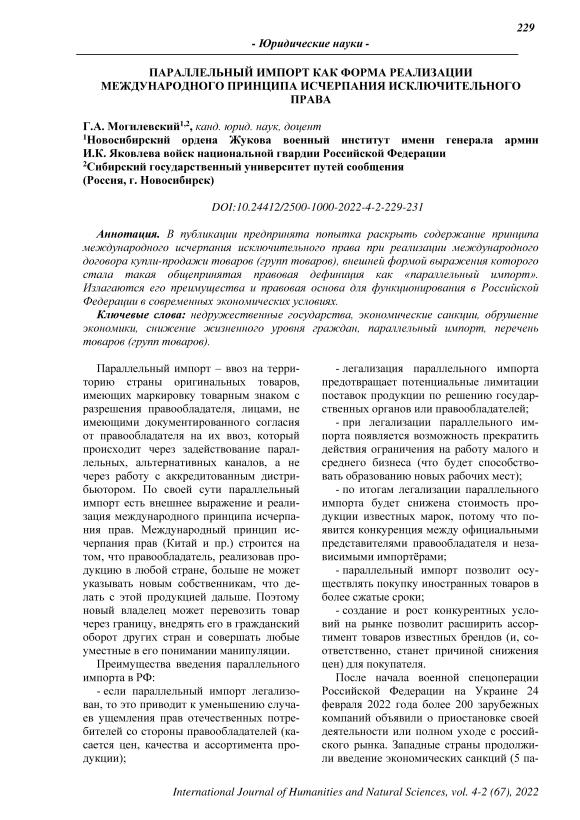 229

- Юридические науки -

ПАРАЛЛЕЛЬНЫЙ ИМПОРТ КАК ФОРМА РЕАЛИЗАЦИИ МЕЖДУНАРОДНОГО ПРИНЦИПА ИСЧЕРПАНИЯ ИСКЛЮЧИТЕЛЬНОГО ПРАВА

Г.А. Могилевский$^{1,2}$, канд. юрид. наук, доцент
$^1$Новосибирский ордена Жукова военный институт имени генерала армии И.К. Яковлева войск национальной гвардии Российской Федерации
$^2$Сибирский государственный университет путей сообщения
(Россия, г. Новосибирск)

DOI:10.24412/2500-1000-2022-4-2-229-231

Аннотация. В публикации предпринята попытка раскрыть содержание принципа международного исчерпания исключительного права при реализации международного договора купли-продажи товаров (групп товаров), внешней формой выражения которого стала такая общепринятая правовая дефиниция как «параллельный импорт». Излагаются его преимущества и правовая основа для функционирования в Российской Федерации в современных экономических условиях.

Ключевые слова: недружественные государства, экономические санкции, обрушение экономики, снижение жизненного уровня граждан, параллельный импорт, перечень товаров (групп товаров).

Параллельный импорт – ввоз на территорию страны оригинальных товаров, имеющих маркировку товарным знаком с разрешения правообладателя, лицами, не имеющими документированного согласия от правообладателя на их ввоз, который происходит через задействование параллельных, альтернативных каналов, а не через работу с аккредитованным дистрибьютором. По своей сути параллельный импорт есть внешнее выражение и реализация международного принципа исчерпания прав. Международный принцип исчерпания прав (Китай и пр.) строится на том, что правообладатель, реализовав продукцию в любой стране, больше не может указывать новым собственникам, что делать с этой продукцией дальше. Поэтому новый владелец может перевозить товар через границу, внедрять его в гражданский оборот других стран и совершать любые уместные в его понимании манипуляции.

Преимущества введения параллельного импорта в РФ:

- если параллельный импорт легализован, то это приводит к уменьшению случаев ущемления прав отечественных потребителей со стороны правообладателей (касается цен, качества и ассортимента продукции);

- легализация параллельного импорта предотвращает потенциальные лимитации поставок продукции по решению государственных органов или правообладателей;

- при легализации параллельного импорта появляется возможность прекратить действия ограничения на работу малого и среднего бизнеса (что будет способствовать образованию новых рабочих мест);

- по итогам легализации параллельного импорта будет снижена стоимость продукции известных марок, потому что появится конкуренция между официальными представителями правообладателя и независимыми импортёрами;

- параллельный импорт позволит осуществлять покупку иностранных товаров в более сжатые сроки;

- создание и рост конкурентных условий на рынке позволит расширить ассортимент товаров известных брендов (и, соответственно, станет причиной снижения цен) для покупателя.

После начала военной спецоперации Российской Федерации на Украине 24 февраля 2022 года более 200 зарубежных компаний объявили о приостановке своей деятельности или полном уходе с российского рынка. Западные страны продолжили введение экономических санкций (5 па-

International Journal of Humanities and Natural Sciences, vol. 4-2 (67), 2022